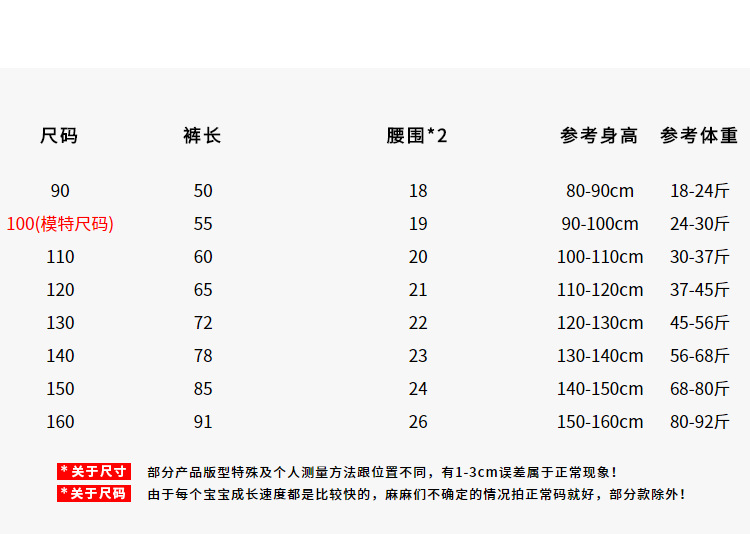 | 尺码 | 裤长 | 腰围*2 | 参考身高 | 参考体重 |
|---|---|---|---|---|
| 90 | 50 | 18 | 80-90cm | 18-24斤 |
| 100(模特尺码) | 55 | 19 | 90-100cm | 24-30斤 |
| 110 | 60 | 20 | 100-110cm | 30-37斤 |
| 120 | 65 | 21 | 110-120cm | 37-45斤 |
| 130 | 72 | 22 | 120-130cm | 45-56斤 |
| 140 | 78 | 23 | 130-140cm | 56-68斤 |
| 150 | 85 | 24 | 140-150cm | 68-80斤 |
| 160 | 91 | 26 | 150-160cm | 80-92斤 |

*关于尺寸 部分产品版型特殊及个人测量方法跟位置不同，有1-3cm误差属于正常现象！

*关于尺码 由于每个宝宝成长速度都是比较快的，麻麻们不确定的情况拍正常码就好，部分款除外！